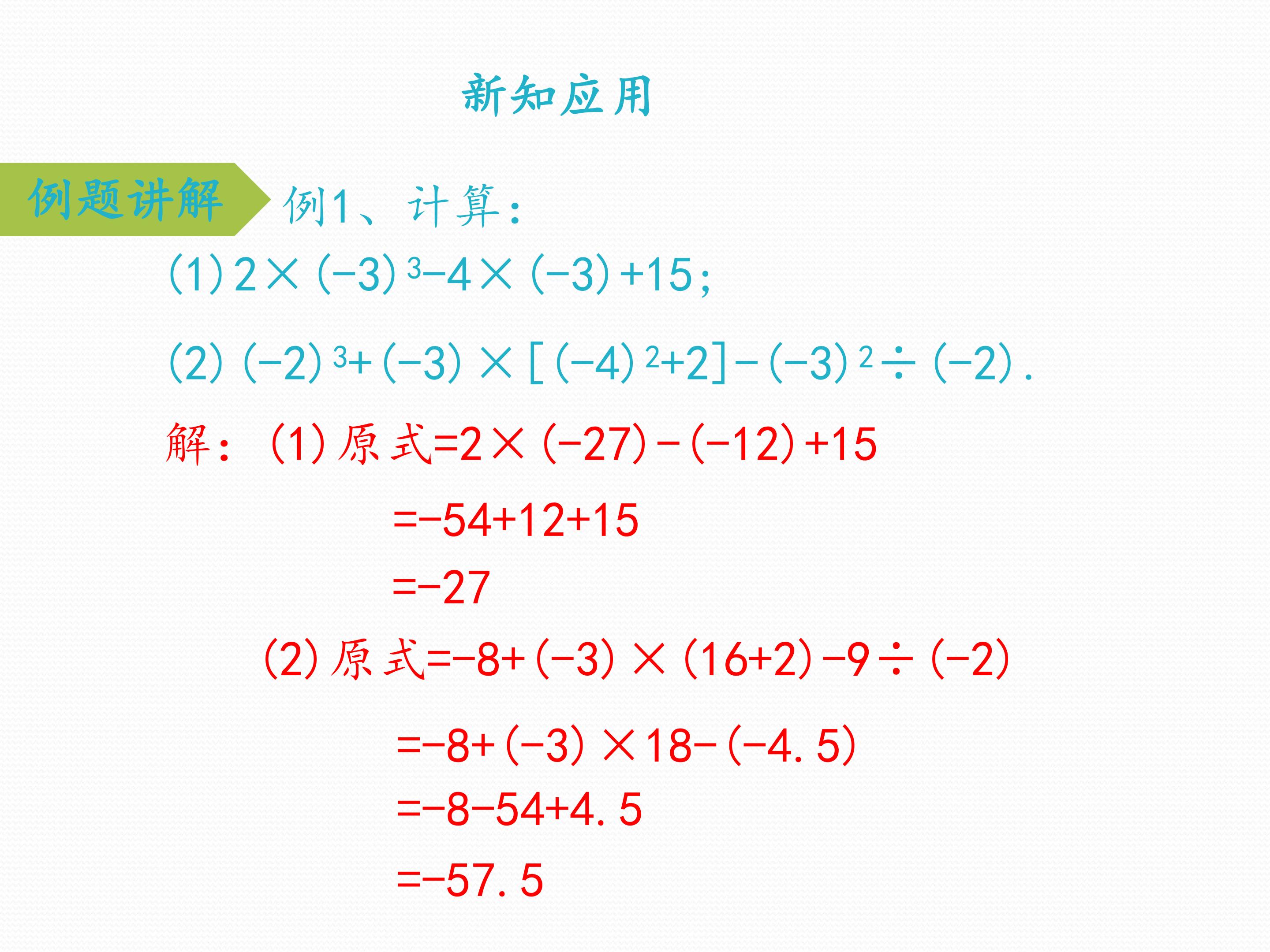 新知应用

例题讲解

例1、计算:

(1)$2\times(-3)^3-4\times(-3)+15$;

(2)$(-2)^3+(-3)\times[(-4)^2+2]-(-3)^2\div(-2)$.

解:(1)原式$=2\times(-27)-(-12)+15$

$=-54+12+15$

$=-27$

(2)原式$=-8+(-3)\times(16+2)-9\div(-2)$

$=-8+(-3)\times18-(-4.5)$

$=-8-54+4.5$

$=-57.5$